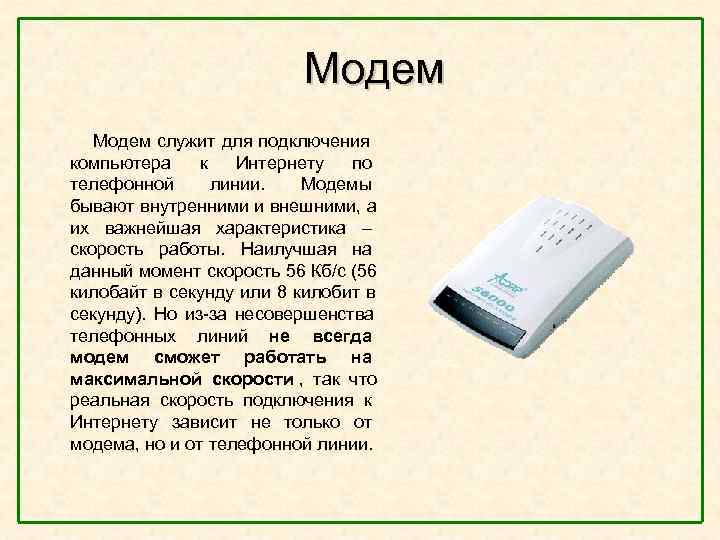 Модем

Модем служит для подключения компьютера к Интернету по телефонной линии. Модемы бывают внутренними и внешними, а их важнейшая характеристика – скорость работы. Наилучшая на данный момент скорость 56 Кб/с (56 килобайт в секунду или 8 килобит в секунду). Но из-за несовершенства телефонных линий не всегда модем сможет работать на максимальной скорости , так что реальная скорость подключения к Интернету зависит не только от модема, но и от телефонной линии.

56000